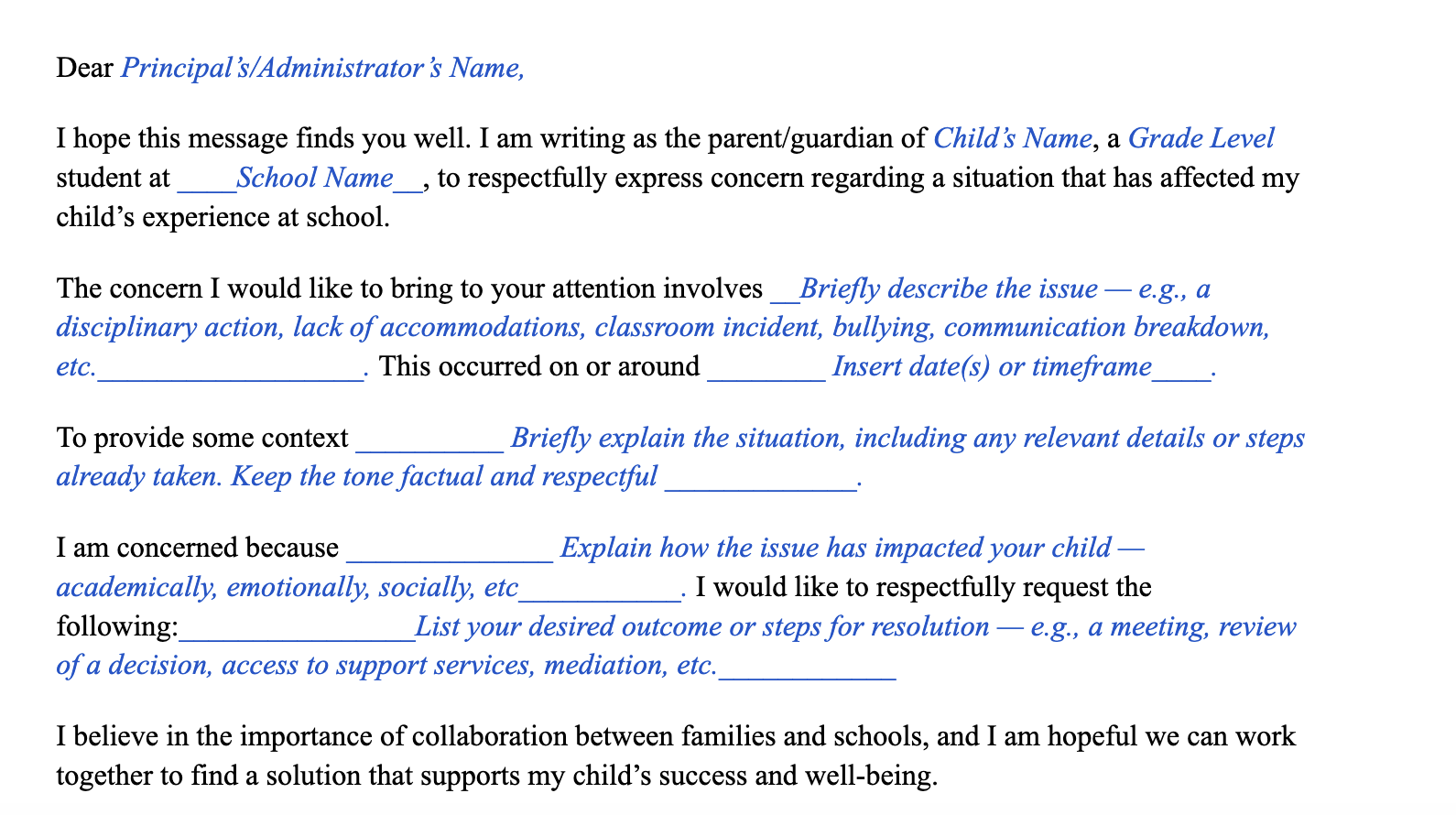 Dear Principal's/Administrator's Name,

I hope this message finds you well. I am writing as the parent/guardian of Child's Name, a Grade Level student at ____School Name__, to respectfully express concern regarding a situation that has affected my child's experience at school.

The concern I would like to bring to your attention involves __Briefly describe the issue — e.g., a disciplinary action, lack of accommodations, classroom incident, bullying, communication breakdown, etc.__________________. This occurred on or around ________ Insert date(s) or timeframe____.

To provide some context __________ Briefly explain the situation, including any relevant details or steps already taken. Keep the tone factual and respectful _____________.

I am concerned because ______________ Explain how the issue has impacted your child — academically, emotionally, socially, etc___________. I would like to respectfully request the following:________________List your desired outcome or steps for resolution — e.g., a meeting, review of a decision, access to support services, mediation, etc.____________

I believe in the importance of collaboration between families and schools, and I am hopeful we can work together to find a solution that supports my child's success and well-being.